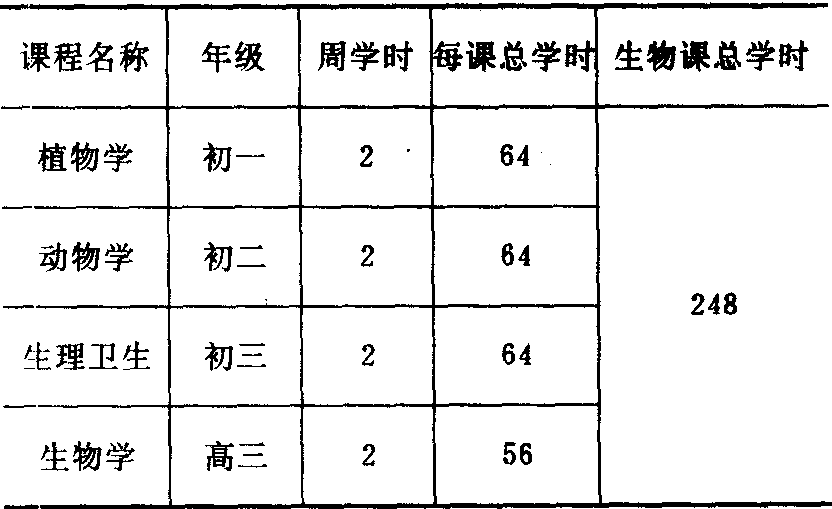 | 课程名称 | 年级 | 周学时 | 每课总学时 | 生物课总学时 |
|---|---|---|---|---|
| 植物学 | 初一 | 2 | 64 | 248 |
| 动物学 | 初二 | 2 | 64 | |
| 生理卫生 | 初三 | 2 | 64 | |
| 生物学 | 高三 | 2 | 56 | |